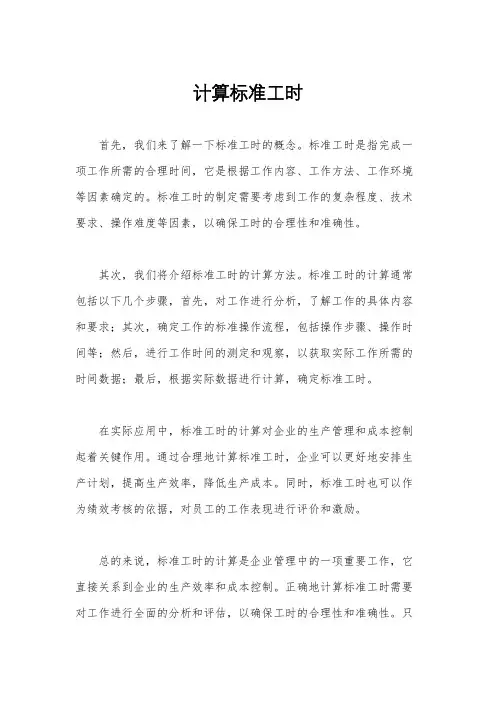 计算标准工时

首先，我们来了解一下标准工时的概念。标准工时是指完成一项工作所需的合理时间，它是根据工作内容、工作方法、工作环境等因素确定的。标准工时的制定需要考虑到工作的复杂程度、技术要求、操作难度等因素，以确保工时的合理性和准确性。

其次，我们将介绍标准工时的计算方法。标准工时的计算通常包括以下几个步骤，首先，对工作进行分析，了解工作的具体内容和要求；其次，确定工作的标准操作流程，包括操作步骤、操作时间等；然后，进行工作时间的测定和观察，以获取实际工作所需的时间数据；最后，根据实际数据进行计算，确定标准工时。

在实际应用中，标准工时的计算对企业的生产管理和成本控制起着关键作用。通过合理地计算标准工时，企业可以更好地安排生产计划，提高生产效率，降低生产成本。同时，标准工时也可以作为绩效考核的依据，对员工的工作表现进行评价和激励。

总的来说，标准工时的计算是企业管理中的一项重要工作，它直接关系到企业的生产效率和成本控制。正确地计算标准工时需要对工作进行全面的分析和评估，以确保工时的合理性和准确性。只